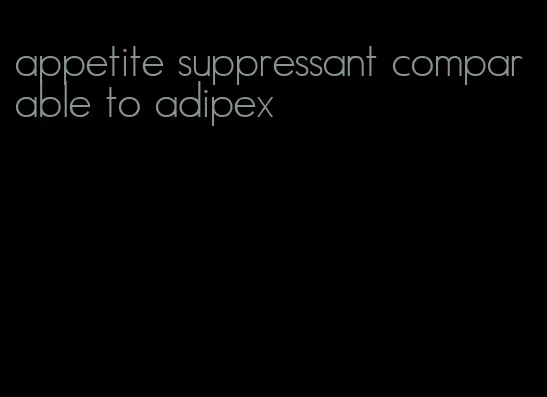 appetite suppressant comparable to adipex